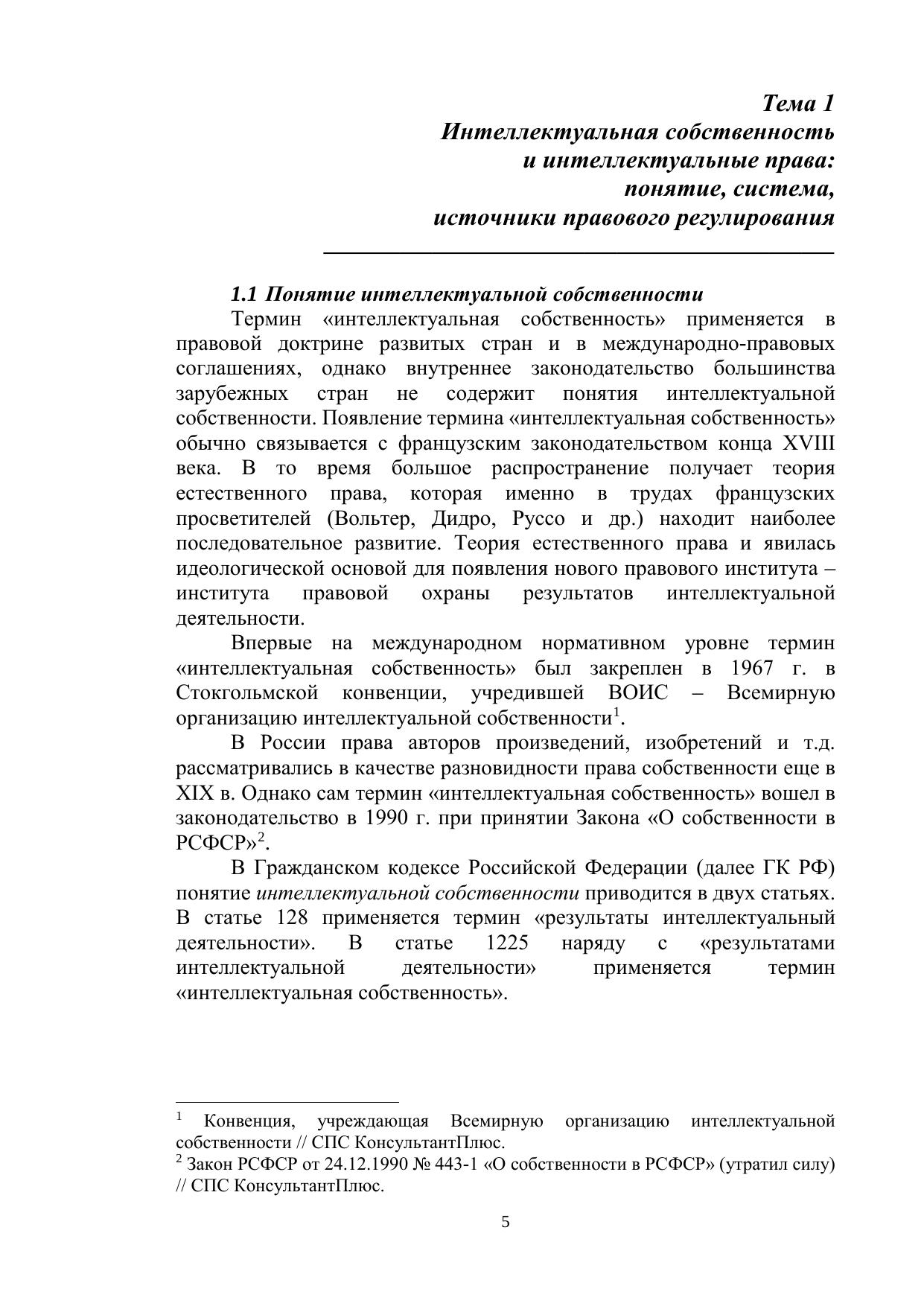 Тема 1
Интеллектуальная собственность
и интеллектуальные права:
понятие, система,
источники правового регулирования

1.1 Понятие интеллектуальной собственности

Термин «интеллектуальная собственность» применяется в правовой доктрине развитых стран и в международно-правовых соглашениях, однако внутреннее законодательство большинства зарубежных стран не содержит понятия интеллектуальной собственности. Появление термина «интеллектуальная собственность» обычно связывается с французским законодательством конца XVIII века. В то время большое распространение получает теория естественного права, которая именно в трудах французских просветителей (Вольтер, Дидро, Руссо и др.) находит наиболее последовательное развитие. Теория естественного права и явилась идеологической основой для появления нового правового института – института правовой охраны результатов интеллектуальной деятельности.

Впервые на международном нормативном уровне термин «интеллектуальная собственность» был закреплен в 1967 г. в Стокгольмской конвенции, учредившей ВОИС – Всемирную организацию интеллектуальной собственности$^1$.

В России права авторов произведений, изобретений и т.д. рассматривались в качестве разновидности права собственности еще в XIX в. Однако сам термин «интеллектуальная собственность» вошел в законодательство в 1990 г. при принятии Закона «О собственности в РСФСР»$^2$.

В Гражданском кодексе Российской Федерации (далее ГК РФ) понятие интеллектуальной собственности приводится в двух статьях. В статье 128 применяется термин «результаты интеллектуальный деятельности». В статье 1225 наряду с «результатами интеллектуальной деятельности» применяется термин «интеллектуальная собственность».

$^1$ Конвенция, учреждающая Всемирную организацию интеллектуальной собственности // СПС КонсультантПлюс.
$^2$ Закон РСФСР от 24.12.1990 № 443-1 «О собственности в РСФСР» (утратил силу) // СПС КонсультантПлюс.

5